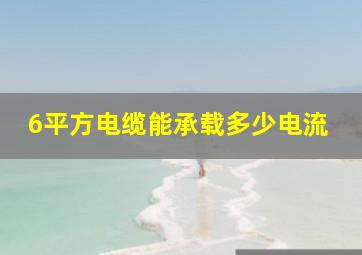 6平方电缆能承载多少电流